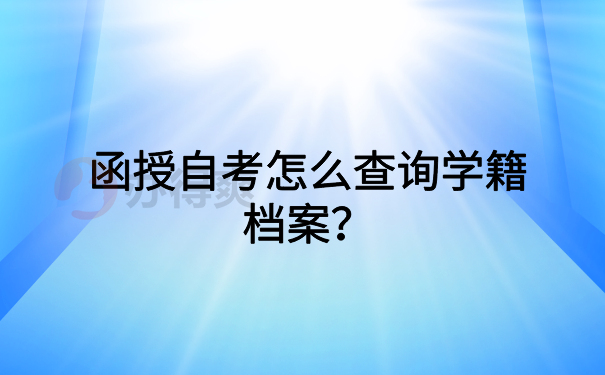 函授自考怎么查询学籍档案？

办得爽